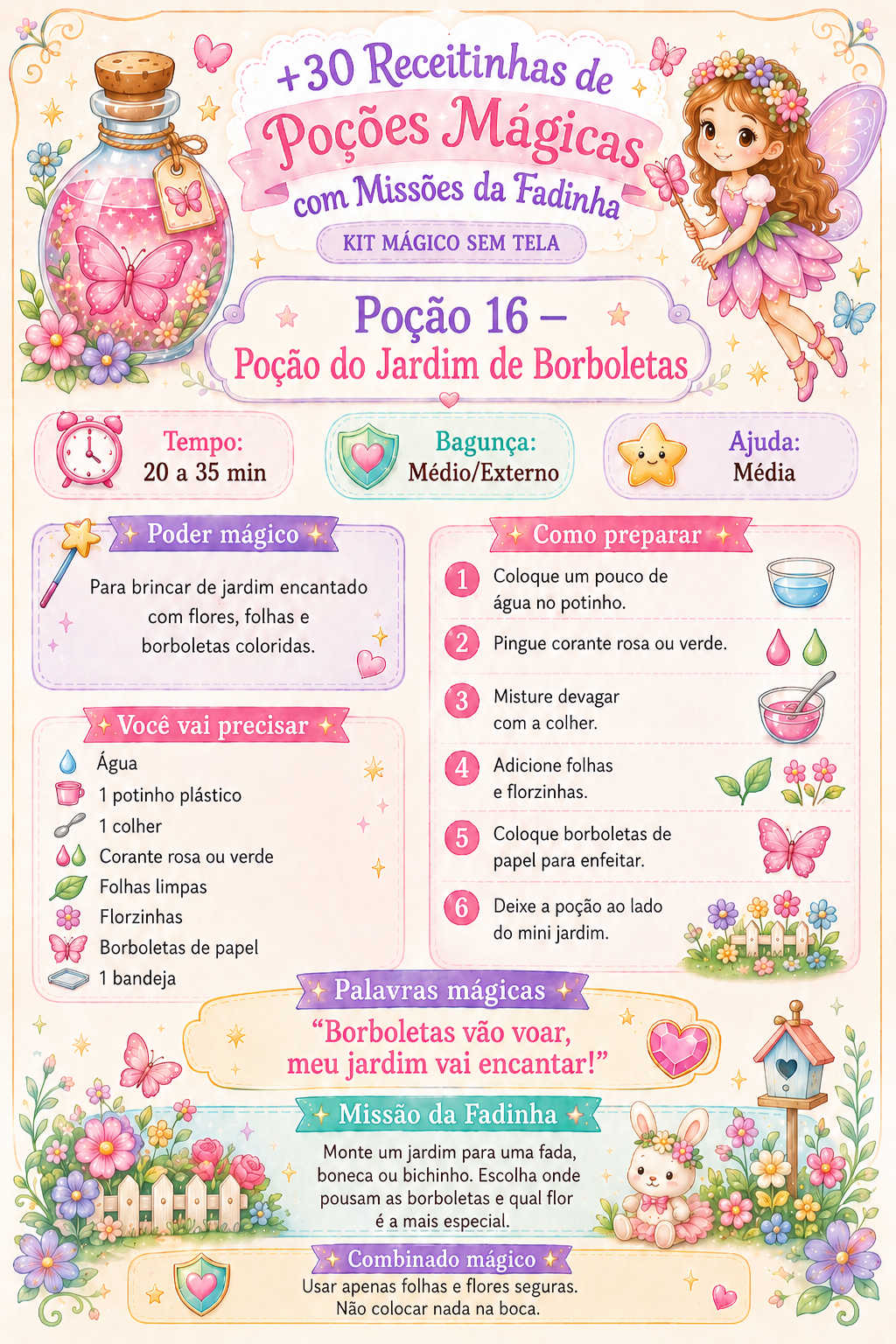 +30 Receitinhas de
Poções Mágicas
com Missões da Fadinha

KIT MÁGICO SEM TELA

Poção 16 –
Poção do Jardim de Borboletas

Tempo:
20 a 35 min

Bagunça:
Médio/Externo

Ajuda:
Média

Poder mágico

Para brincar de jardim encantado com flores, folhas e borboletas coloridas.

Você vai precisar

Água
1 potinho plástico
1 colher
Corante rosa ou verde
Folhas limpas
Florzinhas
Borboletas de papel
1 bandeja

Como preparar

1 Coloque um pouco de água no potinho.
2 Pingue corante rosa ou verde.
3 Misture devagar com a colher.
4 Adicione folhas e florzinhas.
5 Coloque borboletas de papel para enfeitar.
6 Deixe a poção ao lado do mini jardim.

Palavras mágicas

“Borboletas vão voar,
meu jardim vai encantar!”

Missão da Fadinha

Monte um jardim para uma fada, boneca ou bichinho. Escolha onde pousam as borboletas e qual flor é a mais especial.

Combinado mágico

Usar apenas folhas e flores seguras.
Não colocar nada na boca.